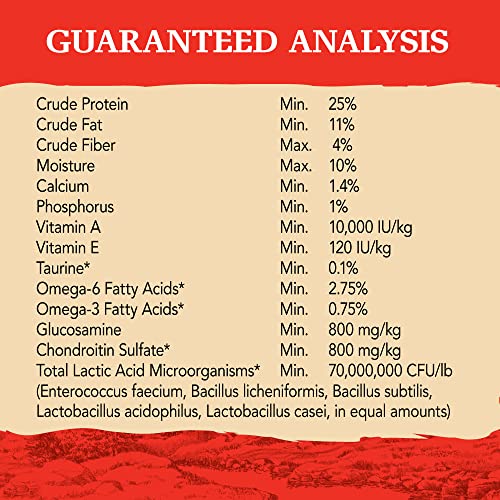 GUARANTEED ANALYSIS

Crude Protein Min. 25%
Crude Fat Min. 11%
Crude Fiber Max. 4%
Moisture Max. 10%
Calcium Min. 1.4%
Phosphorus Min. 1%
Vitamin A Min. 10,000 IU/kg
Vitamin E Min. 120 IU/kg
Taurine* Min. 0.1%
Omega-6 Fatty Acids* Min. 2.75%
Omega-3 Fatty Acids* Min. 0.75%
Glucosamine Min. 800 mg/kg
Chondroitin Sulfate* Min. 800 mg/kg
Total Lactic Acid Microorganisms* Min. 70,000,000 CFU/lb
(Enterococcus faecium, Bacillus licheniformis, Bacillus subtilis, Lactobacillus acidophilus, Lactobacillus casei, in equal amounts)